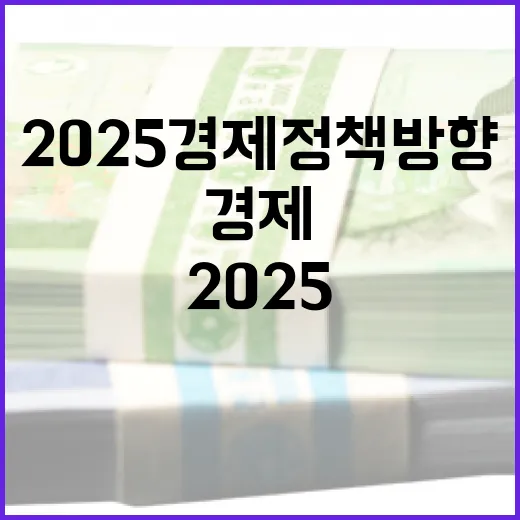 2025경제정책방향
경제
2025